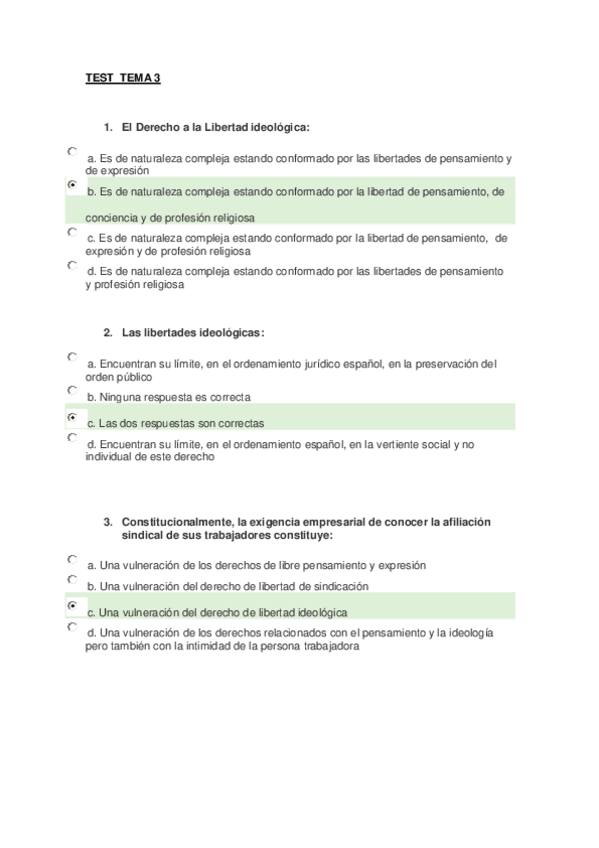 TEST TEMA 3

1. El Derecho a la Libertad ideológica:

a. Es de naturaleza compleja estando conformado por las libertades de pensamiento y de expresión

b. Es de naturaleza compleja estando conformado por la libertad de pensamiento, de conciencia y de profesión religiosa

c. Es de naturaleza compleja estando conformado por la libertad de pensamiento, de expresión y de profesión religiosa

d. Es de naturaleza compleja estando conformado por las libertades de pensamiento y profesión religiosa

2. Las libertades ideológicas:

a. Encuentran su límite, en el ordenamiento jurídico español, en la preservación del orden público

b. Ninguna respuesta es correcta

c. Las dos respuestas son correctas

d. Encuentran su límite, en el ordenamiento español, en la vertiente social y no individual de este derecho

3. Constitucionalmente, la exigencia empresarial de conocer la afiliación sindical de sus trabajadores constituye:

a. Una vulneración de los derechos de libre pensamiento y expresión

b. Una vulneración del derecho de libertad de sindicación

c. Una vulneración del derecho de libertad ideológica

d. Una vulneración de los derechos relacionados con el pensamiento y la ideología pero también con la intimidad de la persona trabajadora